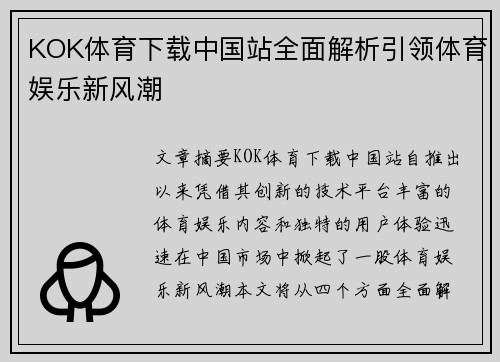 KOK体育下载中国站全面解析引领体育娱乐新风潮

文章摘要KOK体育下载中国站自推出以来凭借其创新的技术平台丰富的体育娱乐内容和独特的用户体验迅速在中国市场中掀起了一股体育娱乐新风潮本文将从四个方面全面解